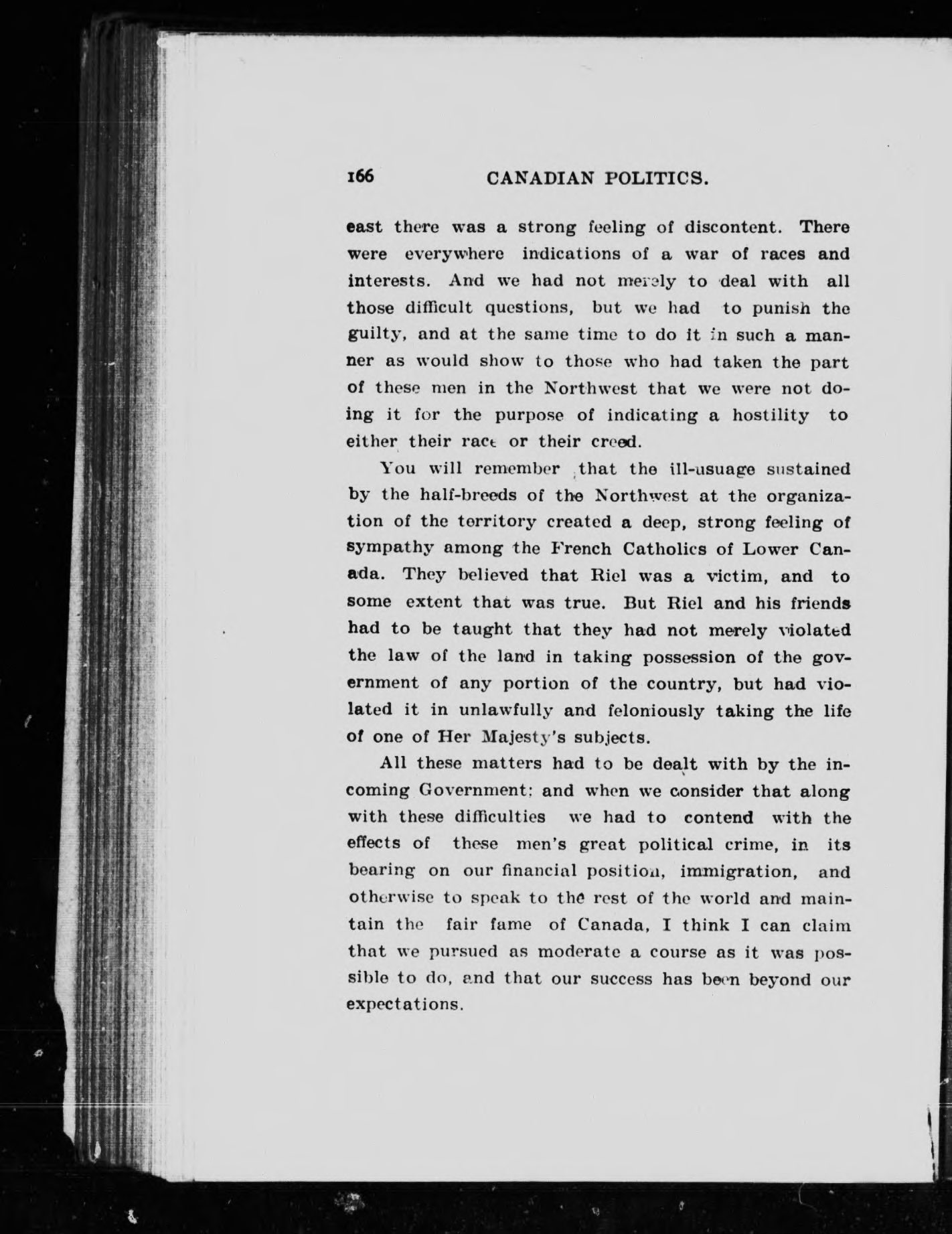 166 CANADIAN POLITICS.

east there was a strong feeling of discontent. There were everywhere indications of a war of races and interests. And we had not merely to deal with all those difficult questions, but we had to punish the guilty, and at the same time to do it in such a manner as would show to those who had taken the part of these men in the Northwest that we were not doing it for the purpose of indicating a hostility to either their race or their creed.

You will remember that the ill-usuage sustained by the half-breeds of the Northwest at the organization of the territory created a deep, strong feeling of sympathy among the French Catholics of Lower Canada. They believed that Riel was a victim, and to some extent that was true. But Riel and his friends had to be taught that they had not merely violated the law of the land in taking possession of the government of any portion of the country, but had violated it in unlawfully and feloniously taking the life of one of Her Majesty's subjects.

All these matters had to be dealt with by the incoming Government: and when we consider that along with these difficulties we had to contend with the effects of these men's great political crime, in its bearing on our financial position, immigration, and otherwise to speak to the rest of the world and maintain the fair fame of Canada, I think I can claim that we pursued as moderate a course as it was possible to do, and that our success has been beyond our expectations.